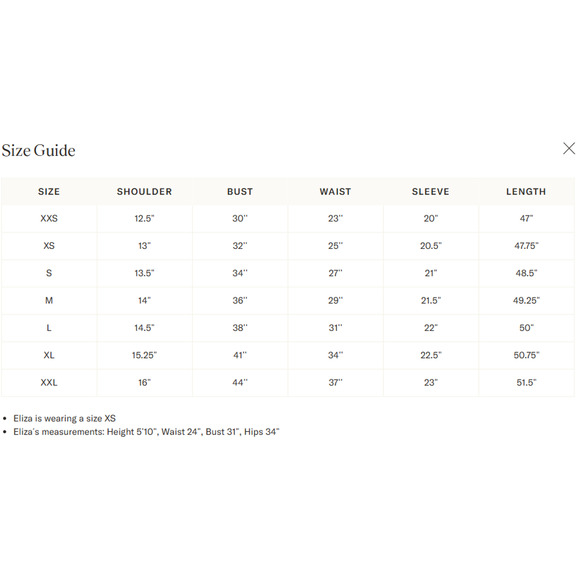 Size Guide

| SIZE | SHOULDER | BUST | WAIST | SLEEVE | LENGTH |
|---|---|---|---|---|---|
| XXS | 12.5" | 30" | 23" | 20" | 47" |
| XS | 13" | 32" | 25" | 20.5" | 47.75" |
| S | 13.5" | 34" | 27" | 21" | 48.5" |
| M | 14" | 36" | 29" | 21.5" | 49.25" |
| L | 14.5" | 38" | 31" | 22" | 50" |
| XL | 15.25" | 41" | 34" | 22.5" | 50.75" |
| XXL | 16" | 44" | 37" | 23" | 51.5" |

• Eliza is wearing a size XS
• Eliza's measurements: Height 5'10", Waist 24", Bust 31", Hips 34"